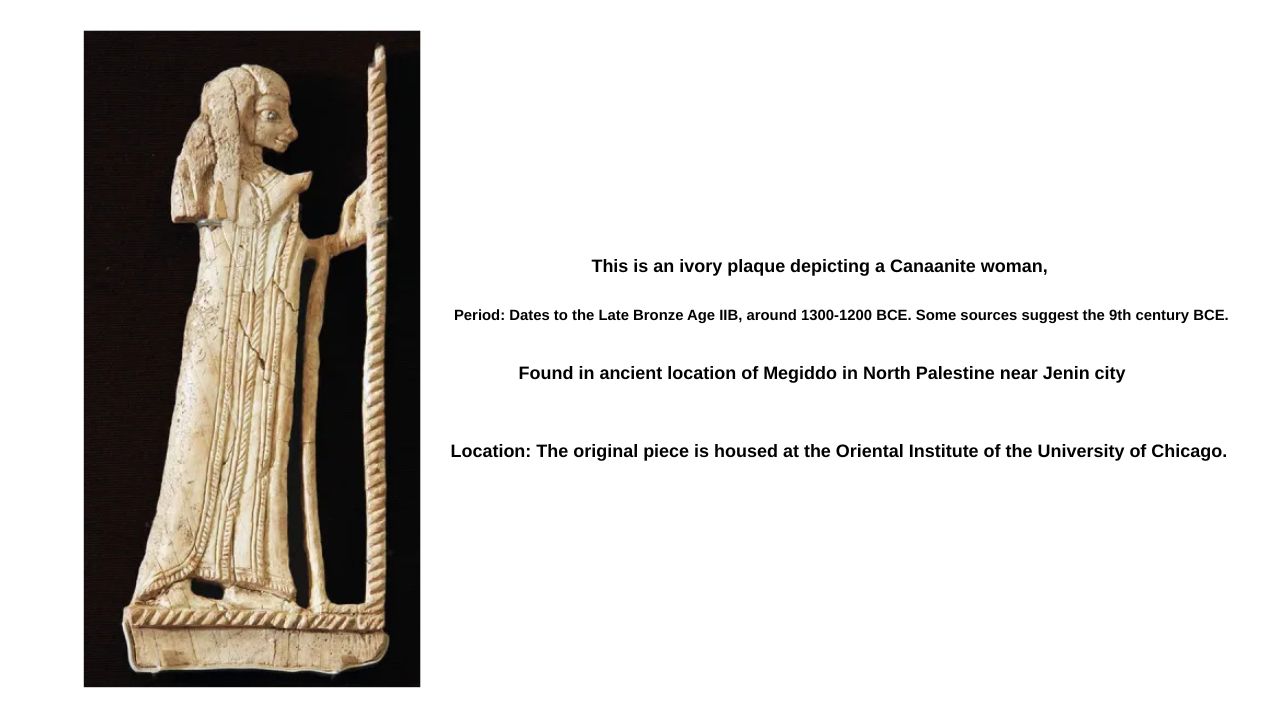 This is an ivory plaque depicting a Canaanite woman,

Period: Dates to the Late Bronze Age IIB, around 1300-1200 BCE. Some sources suggest the 9th century BCE.

Found in ancient location of Megiddo in North Palestine near Jenin city

Location: The original piece is housed at the Oriental Institute of the University of Chicago.